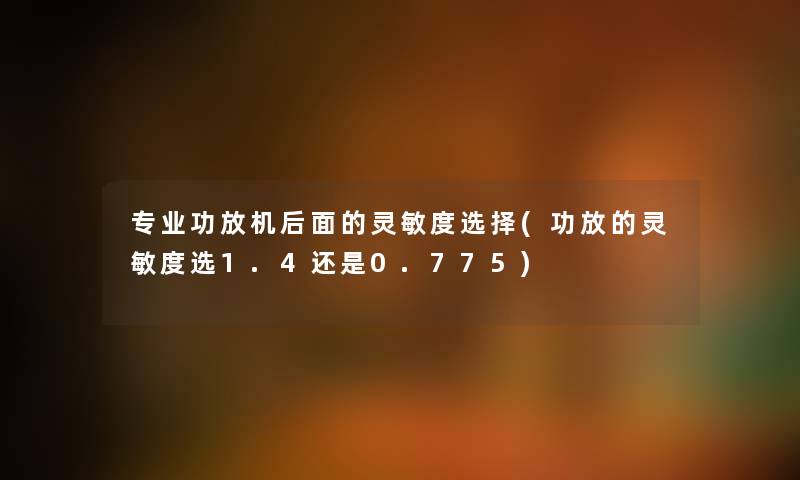 专业功放机后面的灵敏度选择(功放的灵敏度选1.4还是0.775)